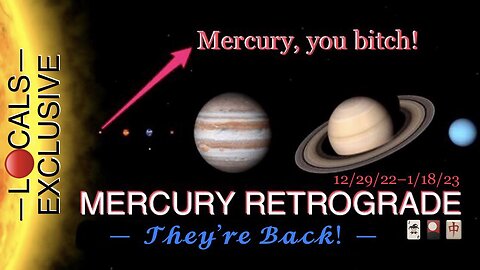 —LOCALS—
EXCLUSIVE

Mercury, you bitch!

12/29/22–1/18/23

MERCURY RETROGRADE

— They're Back! —

中